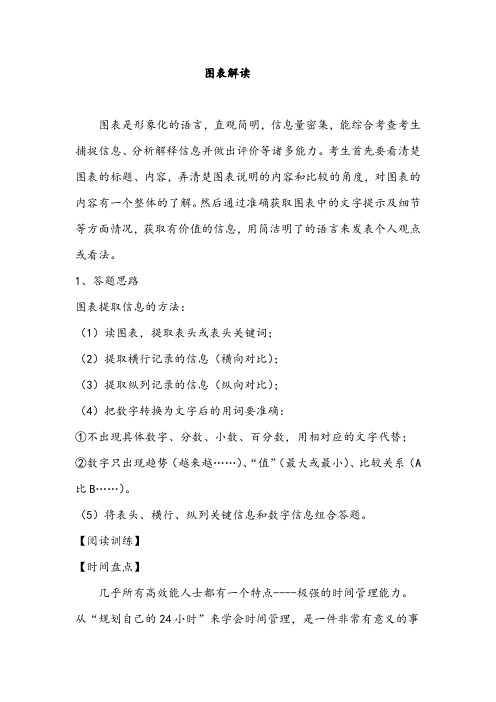 图表解读

图表是形象化的语言，直观简明，信息量密集，能综合考查考生捕捉信息、分析解释信息并做出评价等诸多能力。考生首先要看清楚图表的标题、内容，弄清楚图表说明的内容和比较的角度，对图表的内容有一个整体的了解。然后通过准确获取图表中的文字提示及细节等方面情况，获取有价值的信息，用简洁明了的语言来发表个人观点或看法。

1、答题思路

图表提取信息的方法：

（1）读图表，提取表头或表头关键词；

（2）提取横行记录的信息（横向对比）；

（3）提取纵列记录的信息（纵向对比）；

（4）把数字转换为文字后的用词要准确：

①不出现具体数字、分数、小数、百分数，用相对应的文字代替；

②数字只出现趋势（越来越……）、“值”（最大或最小）、比较关系（A比B……）。

（5）将表头、横行、纵列关键信息和数字信息组合答题。

【阅读训练】

【时间盘点】

几乎所有高效能人士都有一个特点----极强的时间管理能力。从“规划自己的24小时”来学会时间管理，是一件非常有意义的事